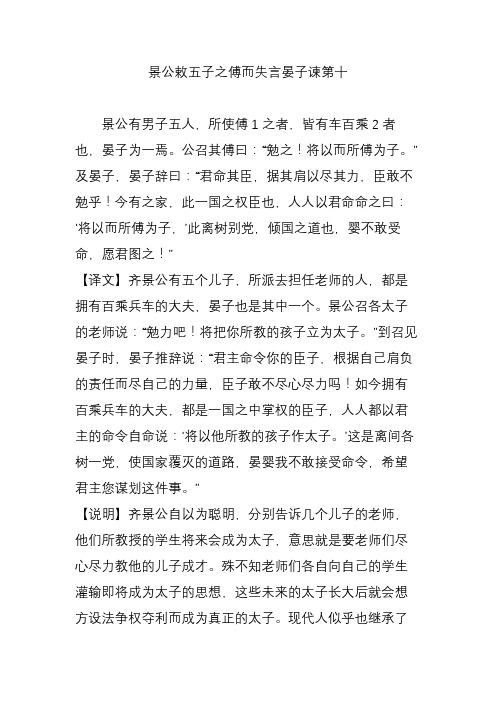 景公敕五子之傅而失言晏子谏第十

景公有男子五人，所使傅 1 之者，皆有车百乘 2 者也，晏子为一焉。公召其傅曰：“勉之！将以而所傅为子。”及晏子，晏子辞曰：“君命其臣，据其肩以尽其力，臣敢不勉乎！今有之家，此一国之权臣也，人人以君命命之曰：‘将以而所傅为子，’此离树别党，倾国之道也，婴不敢受命，愿君图之！”

【译文】齐景公有五个儿子，所派去担任老师的人，都是拥有百乘兵车的大夫，晏子也是其中一个。景公召各太子的老师说：“勉力吧！将把你所教的孩子立为太子。”到召见晏子时，晏子推辞说：“君主命令你的臣子，根据自己肩负的责任而尽自己的力量，臣子敢不尽心尽力吗！如今拥有百乘兵车的大夫，都是一国之中掌权的臣子，人人都以君主的命令自命说：‘将以他所教的孩子作太子。’这是离间各树一党，使国家覆灭的道路，晏婴我不敢接受命令，希望君主您谋划这件事。”

【说明】齐景公自以为聪明，分别告诉几个儿子的老师，他们所教授的学生将来会成为太子，意思就是要老师们尽心尽力教他的儿子成才。殊不知老师们各自向自己的学生灌输即将成为太子的思想，这些未来的太子长大后就会想方设法争权夺利而成为真正的太子。现代人似乎也继承了